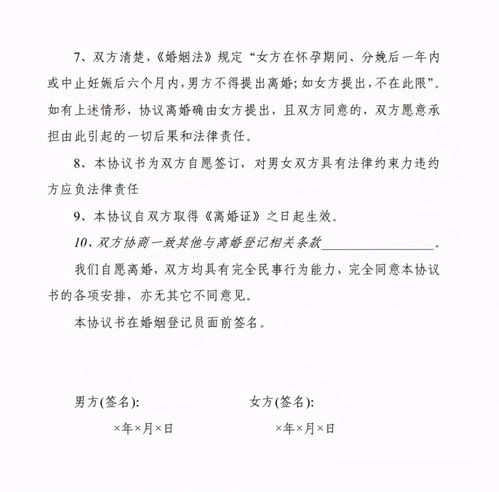 7、双方清楚，《婚姻法》规定“女方在怀孕期间、分娩后一年内或中止妊娠后六个月内，男方不得提出离婚；如女方提出，不在此限”。如有上述情形，协议离婚确由女方提出，且双方同意的，双方愿意承担由此引起的一切后果和法律责任。

8、本协议书为双方自愿签订，对男女双方具有法律约束力违约方应负法律责任

9、本协议自双方取得《离婚证》之日起生效。

10、双方协商一致其他与离婚登记相关条款________________。

我们自愿离婚，双方均具有完全民事行为能力，完全同意本协议书的各项安排，亦无其它不同意见。

本协议书在婚姻登记员面前签名。

男方(签名)：

×年×月×日

女方(签名)：

×年×月×日